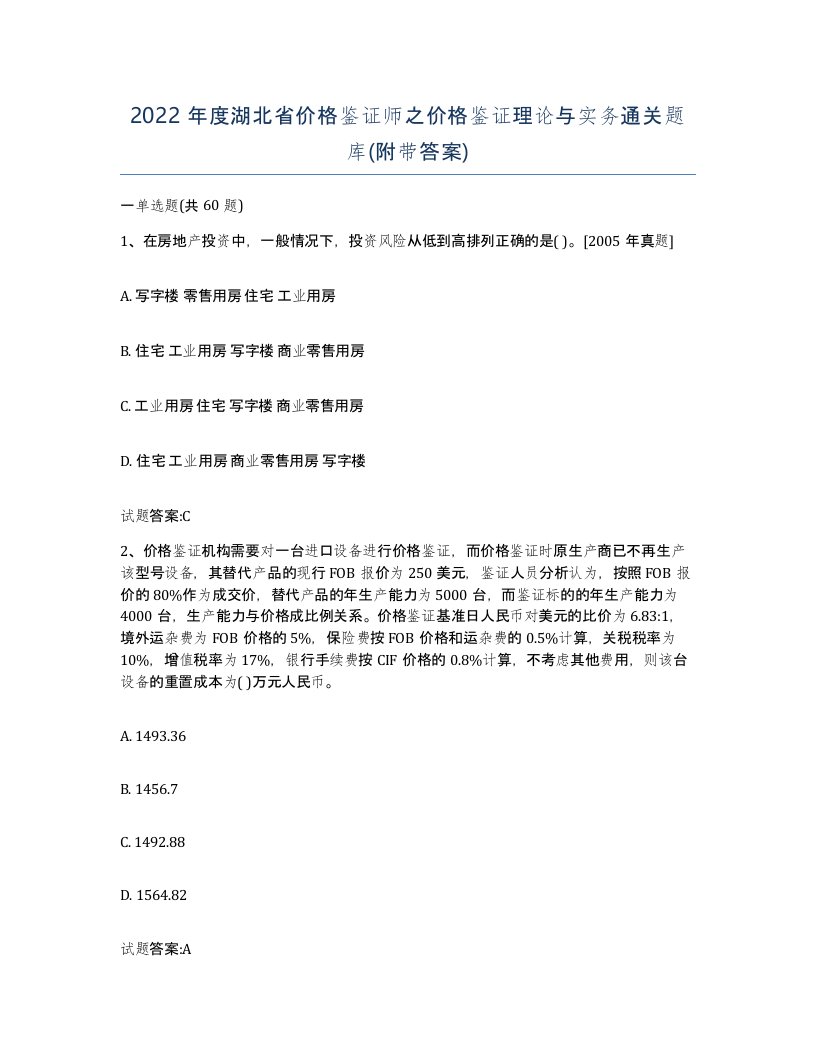 2022 年度湖北省价格鉴证师之价格鉴证理论与实务通关题库(附带答案)

一单选题(共 60 题)

1、在房地产投资中，一般情况下，投资风险从低到高排列正确的是( )。[2005 年真题]

A. 写字楼 零售用房 住宅 工业用房

B. 住宅 工业用房 写字楼 商业零售用房

C. 工业用房 住宅 写字楼 商业零售用房

D. 住宅 工业用房 商业零售用房 写字楼

试题答案:C

2、价格鉴证机构需要对一台进口设备进行价格鉴证，而价格鉴证时原生产商已不再生产该型号设备，其替代产品的现行 FOB 报价为 250 美元，鉴证人员分析认为，按照 FOB 报价的 80%作为成交价，替代产品的年生产能力为 5000 台，而鉴证标的的年生产能力为 4000 台，生产能力与价格成比例关系。价格鉴证基准日人民币对美元的比价为 6.83:1，境外运杂费为 FOB 价格的 5%，保险费按 FOB 价格和运杂费的 0.5%计算，关税税率为 10%，增值税率为 17%，银行手续费按 CIF 价格的 0.8%计算，不考虑其他费用，则该台设备的重置成本为( )万元人民币。

A. 1493.36

B. 1456.7

C. 1492.88

D. 1564.82

试题答案:A